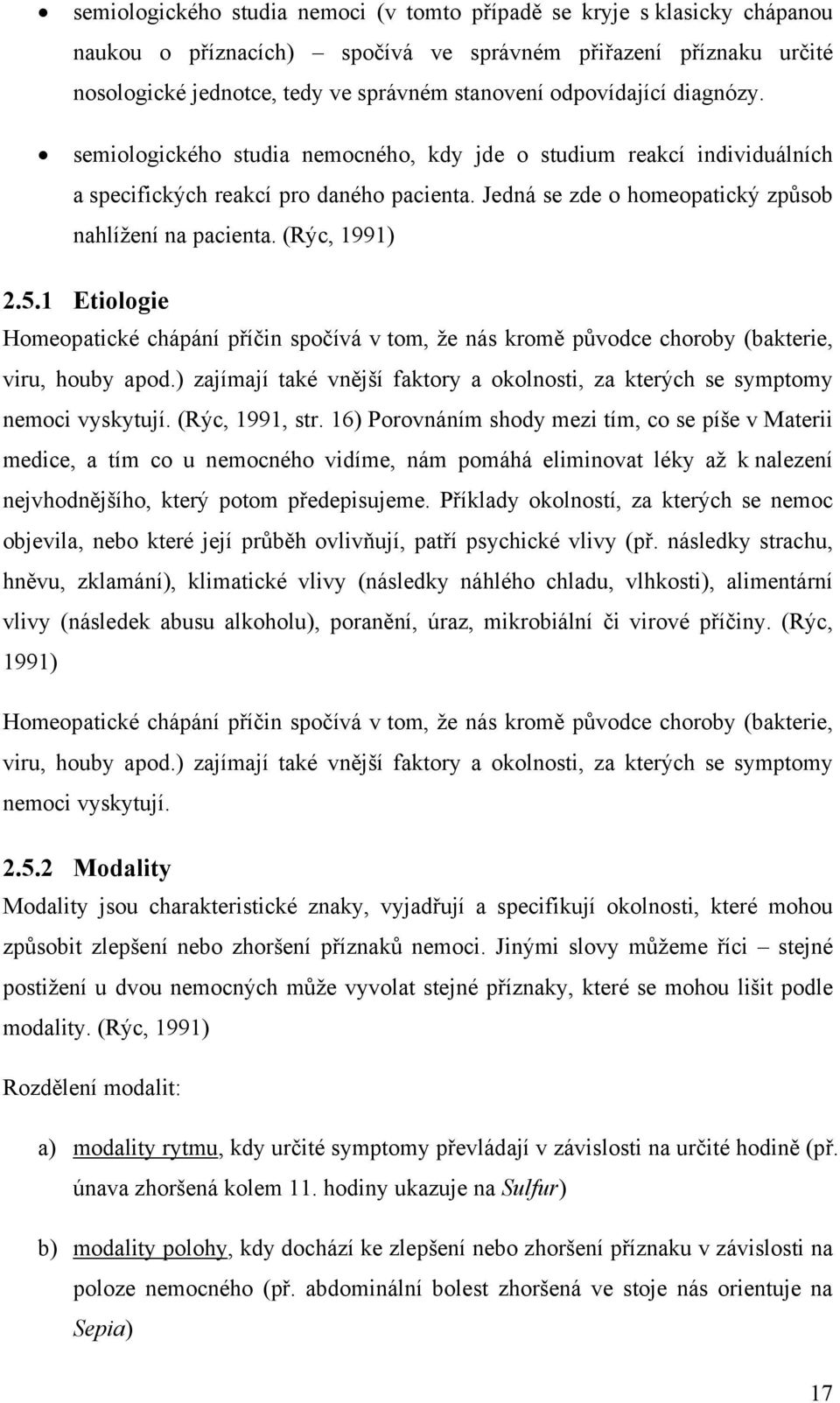 • semiologického studia nemoci (v tomto případě se kryje s klasicky chápanou naukou o příznacích) – spočívá ve správném přiřazení příznaku určité nosologické jednotce, tedy ve správném stanovení odpovídající diagnózy.

• semiologického studia nemocného, kdy jde o studium reakcí individuálních a specifických reakcí pro daného pacienta. Jedná se zde o homeopatický způsob nahlížení na pacienta. (Rýc, 1991)

2.5.1 Etiologie

Homeopatické chápání příčin spočívá v tom, že nás kromě původce choroby (bakterie, viru, houby apod.) zajímají také vnější faktory a okolnosti, za kterých se symptomy nemoci vyskytují. (Rýc, 1991, str. 16) Porovnáním shody mezi tím, co se píše v Materii medice, a tím co u nemocného vidíme, nám pomáhá eliminovat léky až k nalezení nejvhodnějšího, který potom předepisujeme. Příklady okolností, za kterých se nemoc objevila, nebo které její průběh ovlivňují, patří psychické vlivy (př. následky strachu, hněvu, zklamání), klimatické vlivy (následky náhlého chladu, vlhkosti), alimentární vlivy (následek abusu alkoholu), poranění, úraz, mikrobiální či virové příčiny. (Rýc, 1991)

Homeopatické chápání příčin spočívá v tom, že nás kromě původce choroby (bakterie, viru, houby apod.) zajímají také vnější faktory a okolnosti, za kterých se symptomy nemoci vyskytují.

2.5.2 Modality

Modality jsou charakteristické znaky, vyjadřují a specifikují okolnosti, které mohou způsobit zlepšení nebo zhoršení příznaků nemoci. Jinými slovy můžeme říci – stejné postižení u dvou nemocných může vyvolat stejné příznaky, které se mohou lišit podle modality. (Rýc, 1991)

Rozdělení modalit:

a) modality rytmu, kdy určité symptomy převládají v závislosti na určité hodině (př. únava zhoršená kolem 11. hodiny ukazuje na Sulfur)

b) modality polohy, kdy dochází ke zlepšení nebo zhoršení příznaku v závislosti na poloze nemocného (př. abdominální bolest zhoršená ve stoje nás orientuje na Sepia)

17